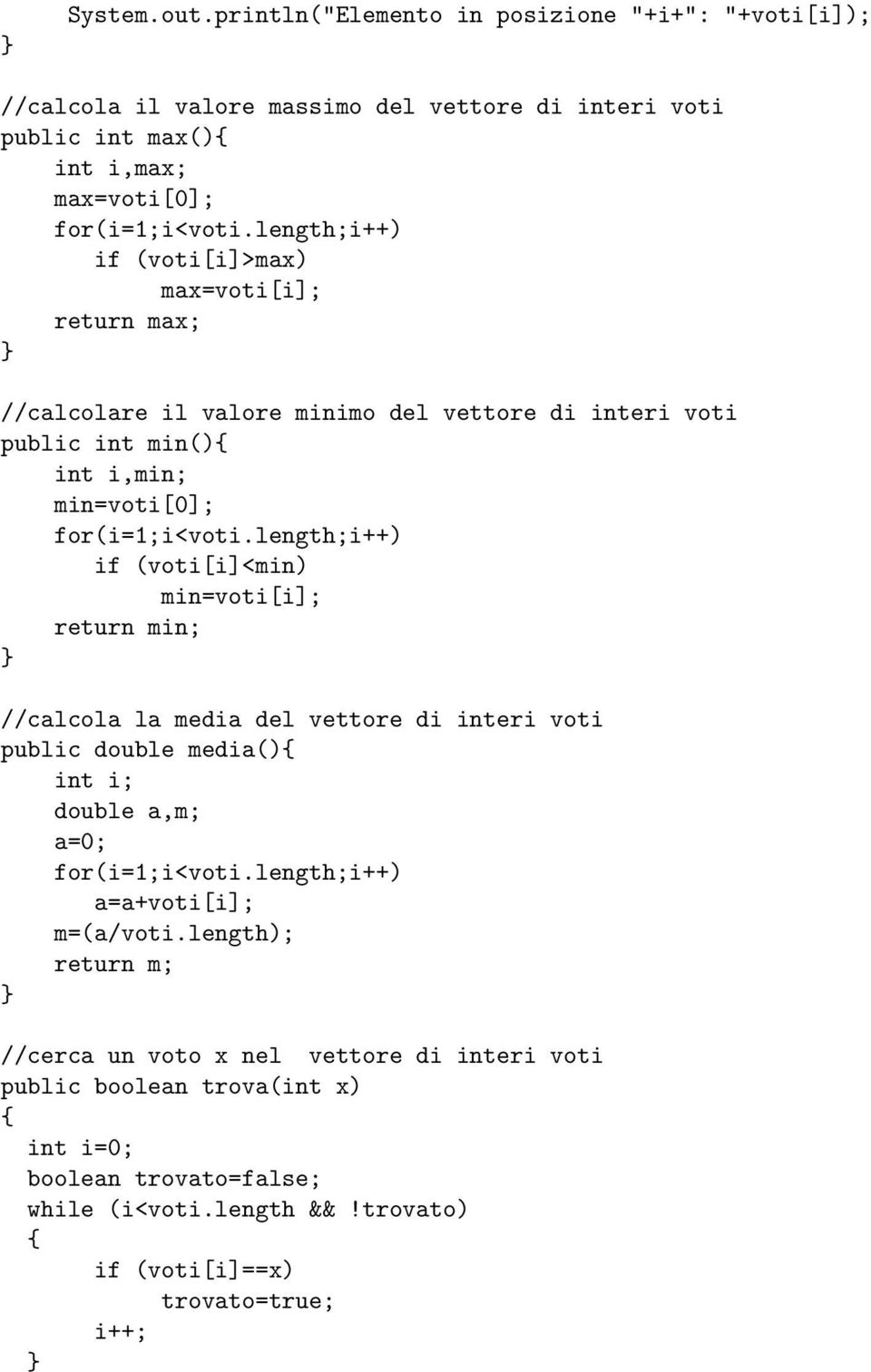 System.out.println("Elemento in posizione "+i+": "+voti[i]);
}

//calcola il valore massimo del vettore di interi voti
public int max(){
    int i,max;
    max=voti[0];
    for(i=1;i<voti.length;i++)
        if (voti[i]>max)
            max=voti[i];
    return max;
}

//calcolare il valore minimo del vettore di interi voti
public int min(){
    int i,min;
    min=voti[0];
    for(i=1;i<voti.length;i++)
        if (voti[i]<min)
            min=voti[i];
    return min;
}

//calcola la media del vettore di interi voti
public double media(){
    int i;
    double a,m;
    a=0;
    for(i=1;i<voti.length;i++)
        a=a+voti[i];
    m=(a/voti.length);
    return m;
}

//cerca un voto x nel  vettore di interi voti
public boolean trova(int x)
{
  int i=0;
  boolean trovato=false;
  while (i<voti.length && !trovato)
  {
        if (voti[i]==x)
            trovato=true;
        i++;
  }